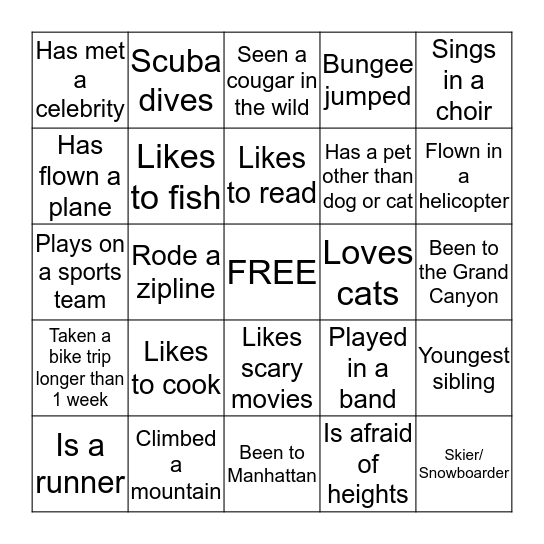 | Has met a celebrity | Scuba dives | Seen a cougar in the wild | Bungee jumped | Sings in a choir |
|---|---|---|---|---|
| Has flown a plane | Likes to fish | Likes to read | Has a pet other than dog or cat | Flown in a helicopter |
| Plays on a sports team | Rode a zipline | FREE | Loves cats | Been to the Grand Canyon |
| Taken a bike trip longer than 1 week | Likes to cook | Likes scary movies | Played in a band | Youngest sibling |
| Is a runner | Climbed a mountain | Been to Manhattan | Is afraid of heights | Skier/ Snowboarder |